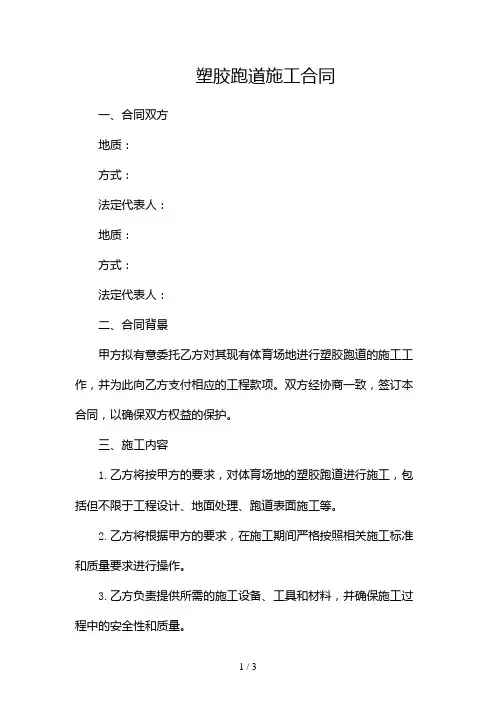 塑胶跑道施工合同

一、合同双方

地质：

方式：

法定代表人：

地质：

方式：

法定代表人：

二、合同背景

甲方拟有意委托乙方对其现有体育场地进行塑胶跑道的施工工作，并为此向乙方支付相应的工程款项。双方经协商一致，签订本合同，以确保双方权益的保护。

三、施工内容

1. 乙方将按甲方的要求，对体育场地的塑胶跑道进行施工，包括但不限于工程设计、地面处理、跑道表面施工等。

2. 乙方将根据甲方的要求，在施工期间严格按照相关施工标准和质量要求进行操作。

3. 乙方负责提供所需的施工设备、工具和材料，并确保施工过程中的安全性和质量。

1 / 3